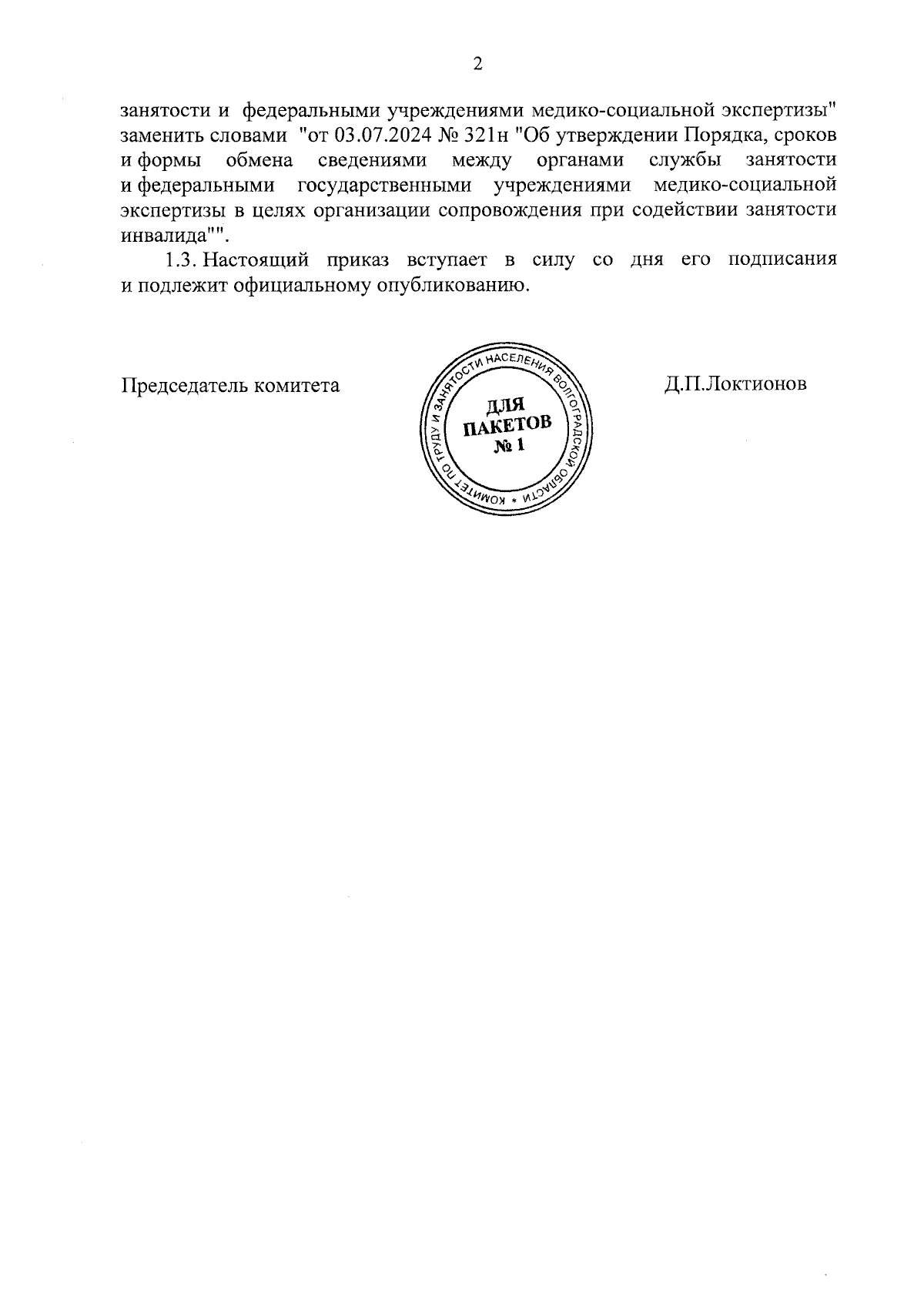 2

занятости и федеральными учреждениями медико-социальной экспертизы" заменить словами "от 03.07.2024 № 321н "Об утверждении Порядка, сроков и формы обмена сведениями между органами службы занятости и федеральными государственными учреждениями медико-социальной экспертизы в целях организации сопровождения при содействии занятости инвалида"".

1.3. Настоящий приказ вступает в силу со дня его подписания и подлежит официальному опубликованию.

Председатель комитета

КОМИТЕТ ПО ТРУДУ И ЗАНЯТОСТИ НАСЕЛЕНИЯ ВОЛГОГРАДСКОЙ ОБЛАСТИ * ДЛЯ ПАКЕТОВ № 1

Д.П.Локтионов